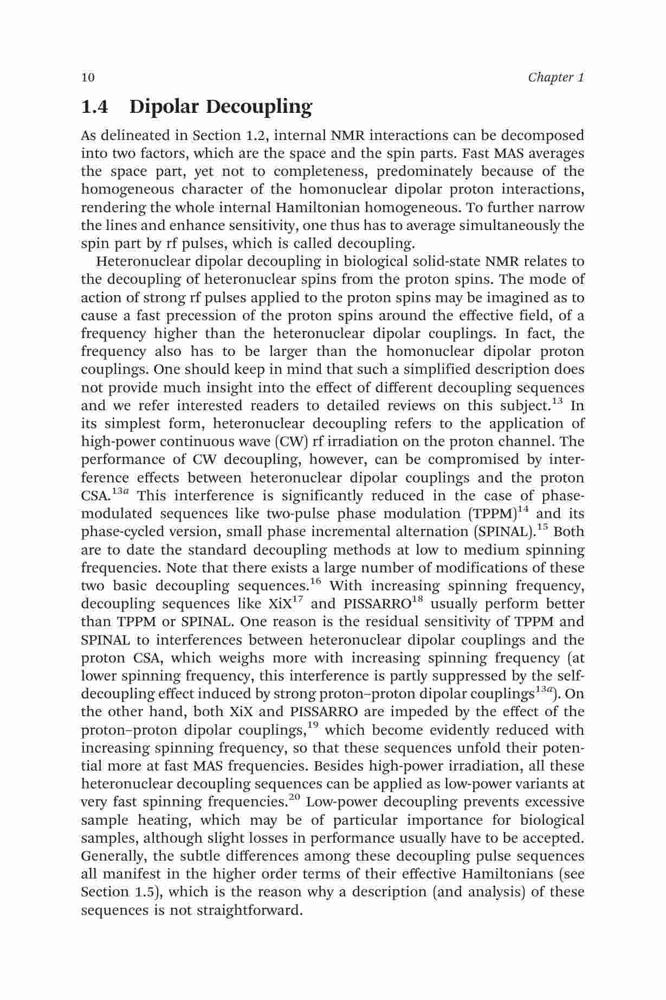 10 Chapter 1

1.4 Dipolar Decoupling

As delineated in Section 1.2, internal NMR interactions can be decomposed into two factors, which are the space and the spin parts. Fast MAS averages the space part, yet not to completeness, predominately because of the homogeneous character of the homonuclear dipolar proton interactions, rendering the whole internal Hamiltonian homogeneous. To further narrow the lines and enhance sensitivity, one thus has to average simultaneously the spin part by rf pulses, which is called decoupling.

Heteronuclear dipolar decoupling in biological solid-state NMR relates to the decoupling of heteronuclear spins from the proton spins. The mode of action of strong rf pulses applied to the proton spins may be imagined as to cause a fast precession of the proton spins around the effective field, of a frequency higher than the heteronuclear dipolar couplings. In fact, the frequency also has to be larger than the homonuclear dipolar proton couplings. One should keep in mind that such a simplified description does not provide much insight into the effect of different decoupling sequences and we refer interested readers to detailed reviews on this subject.$^{13}$ In its simplest form, heteronuclear decoupling refers to the application of high-power continuous wave (CW) rf irradiation on the proton channel. The performance of CW decoupling, however, can be compromised by interference effects between heteronuclear dipolar couplings and the proton CSA.$^{13a}$ This interference is significantly reduced in the case of phase-modulated sequences like two-pulse phase modulation (TPPM)$^{14}$ and its phase-cycled version, small phase incremental alternation (SPINAL).$^{15}$ Both are to date the standard decoupling methods at low to medium spinning frequencies. Note that there exists a large number of modifications of these two basic decoupling sequences.$^{16}$ With increasing spinning frequency, decoupling sequences like XiX$^{17}$ and PISSARRO$^{18}$ usually perform better than TPPM or SPINAL. One reason is the residual sensitivity of TPPM and SPINAL to interferences between heteronuclear dipolar couplings and the proton CSA, which weighs more with increasing spinning frequency (at lower spinning frequency, this interference is partly suppressed by the self-decoupling effect induced by strong proton–proton dipolar couplings$^{13a}$). On the other hand, both XiX and PISSARRO are impeded by the effect of the proton–proton dipolar couplings,$^{19}$ which become evidently reduced with increasing spinning frequency, so that these sequences unfold their potential more at fast MAS frequencies. Besides high-power irradiation, all these heteronuclear decoupling sequences can be applied as low-power variants at very fast spinning frequencies.$^{20}$ Low-power decoupling prevents excessive sample heating, which may be of particular importance for biological samples, although slight losses in performance usually have to be accepted. Generally, the subtle differences among these decoupling pulse sequences all manifest in the higher order terms of their effective Hamiltonians (see Section 1.5), which is the reason why a description (and analysis) of these sequences is not straightforward.